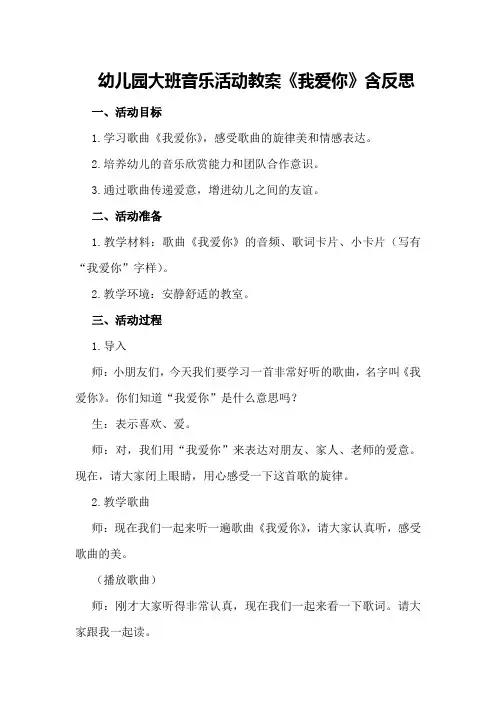 幼儿园大班音乐活动教案《我爱你》含反思

一、活动目标

1.学习歌曲《我爱你》，感受歌曲的旋律美和情感表达。

2.培养幼儿的音乐欣赏能力和团队合作意识。

3.通过歌曲传递爱意，增进幼儿之间的友谊。

二、活动准备

1.教学材料：歌曲《我爱你》的音频、歌词卡片、小卡片（写有“我爱你”字样）。

2.教学环境：安静舒适的教室。

三、活动过程

1.导入

师：小朋友们，今天我们要学习一首非常好听的歌曲，名字叫《我爱你》。你们知道“我爱你”是什么意思吗？

生：表示喜欢、爱。

师：对，我们用“我爱你”来表达对朋友、家人、老师的爱意。现在，请大家闭上眼睛，用心感受一下这首歌的旋律。

2.教学歌曲

师：现在我们一起来听一遍歌曲《我爱你》，请大家认真听，感受歌曲的美。

（播放歌曲）

师：刚才大家听得非常认真，现在我们一起来看一下歌词。请大家跟我一起读。